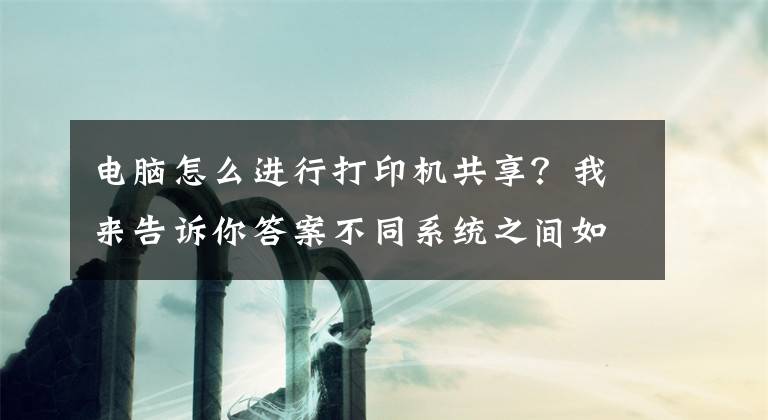 电脑怎么进行打印机共享？我来告诉你答案不同系统之间如